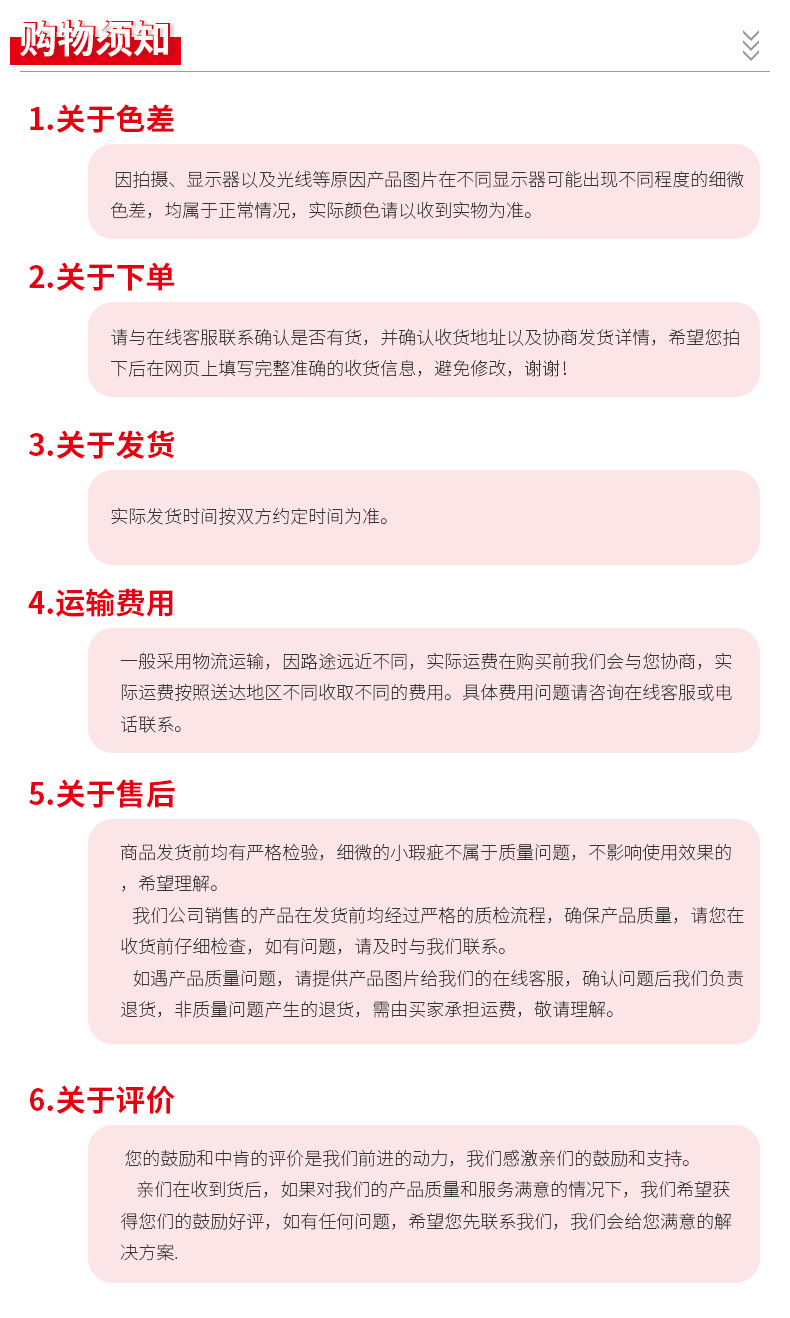 购物须知

1.关于色差

因拍摄、显示器以及光线等原因产品图片在不同显示器可能出现不同程度的细微色差，均属于正常情况，实际颜色请以收到实物为准。

2.关于下单

请与在线客服联系确认是否有货，并确认收货地址以及协商发货详情，希望您拍下后在网页上填写完整准确的收货信息，避免修改，谢谢！

3.关于发货

实际发货时间按双方约定时间为准。

4.运输费用

一般采用物流运输，因路途远近不同，实际运费在购买前我们会与您协商，实际运费按照送达地区不同收取不同的费用。具体费用问题请咨询在线客服或电话联系。

5.关于售后

商品发货前均有严格检验，细微的小瑕疵不属于质量问题，不影响使用效果的，希望理解。

我们公司销售的产品在发货前均经过严格的质检流程，确保产品质量，请您在收货前仔细检查，如有问题，请及时与我们联系。

如遇产品质量问题，请提供产品图片给我们的在线客服，确认问题后我们负责退货，非质量问题产生的退货，需由买家承担运费，敬请理解。

6.关于评价

您的鼓励和中肯的评价是我们前进的动力，我们感激亲们的鼓励和支持。

亲们在收到货后，如果对我们的产品质量和服务满意的情况下，我们希望获得您们的鼓励好评，如有任何问题，希望您先联系我们，我们会给您满意的解决方案.